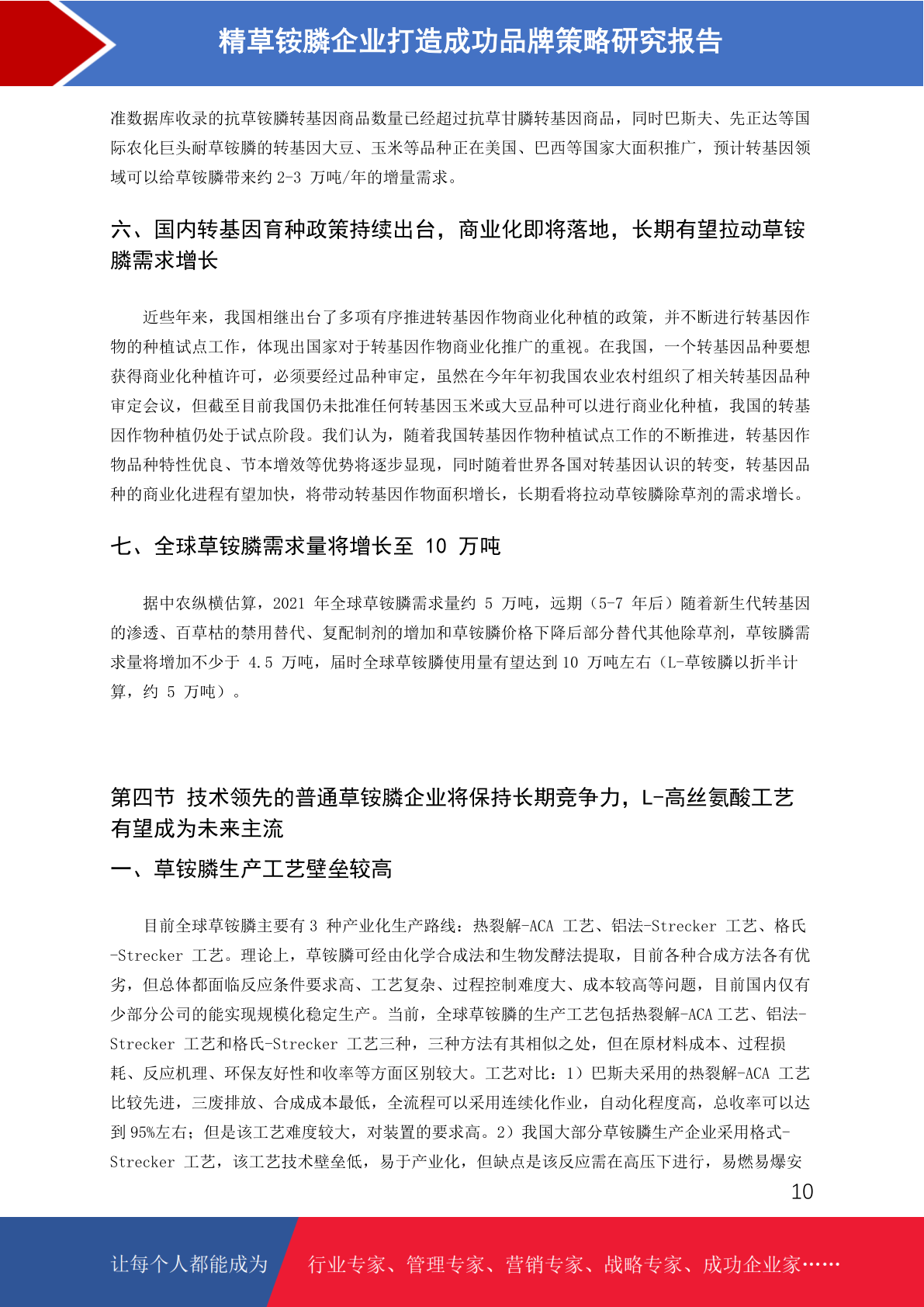 精草铵膦企业打造成功品牌策略研究报告

准数据库收录的抗草铵膦转基因商品数量已经超过抗草甘膦转基因商品，同时巴斯夫、先正达等国际农化巨头耐草铵膦的转基因大豆、玉米等品种正在美国、巴西等国家大面积推广，预计转基因领域可以给草铵膦带来约 2-3 万吨/年的增量需求。

六、国内转基因育种政策持续出台，商业化即将落地，长期有望拉动草铵膦需求增长

近些年来，我国相继出台了多项有序推进转基因作物商业化种植的政策，并不断进行转基因作物的种植试点工作，体现出国家对于转基因作物商业化推广的重视。在我国，一个转基因品种要想获得商业化种植许可，必须要经过品种审定，虽然在今年年初我国农业农村组织了相关转基因品种审定会议，但截至目前我国仍未批准任何转基因玉米或大豆品种可以进行商业化种植，我国的转基因作物种植仍处于试点阶段。我们认为，随着我国转基因作物种植试点工作的不断推进，转基因作物品种特性优良、节本增效等优势将逐步显现，同时随着世界各国对转基因认识的转变，转基因品种的商业化进程有望加快，将带动转基因作物面积增长，长期看将拉动草铵膦除草剂的需求增长。

七、全球草铵膦需求量将增长至 10 万吨

据中农纵横估算，2021 年全球草铵膦需求量约 5 万吨，远期（5-7 年后）随着新生代转基因的渗透、百草枯的禁用替代、复配制剂的增加和草铵膦价格下降后部分替代其他除草剂，草铵膦需求量将增加不少于 4.5 万吨，届时全球草铵膦使用量有望达到 10 万吨左右（L-草铵膦以折半计算，约 5 万吨）。

第四节 技术领先的普通草铵膦企业将保持长期竞争力，L-高丝氨酸工艺有望成为未来主流

一、草铵膦生产工艺壁垒较高

目前全球草铵膦主要有 3 种产业化生产路线：热裂解-ACA 工艺、铝法-Strecker 工艺、格氏-Strecker 工艺。理论上，草铵膦可经由化学合成法和生物发酵法提取，目前各种合成方法各有优劣，但总体都面临反应条件要求高、工艺复杂、过程控制难度大、成本较高等问题，目前国内仅有少部分公司的能实现规模化稳定生产。当前，全球草铵膦的生产工艺包括热裂解-ACA 工艺、铝法-Strecker 工艺和格氏-Strecker 工艺三种，三种方法有其相似之处，但在原材料成本、过程损耗、反应机理、环保友好性和收率等方面区别较大。工艺对比：1）巴斯夫采用的热裂解-ACA 工艺比较先进，三废排放、合成成本最低，全流程可以采用连续化作业，自动化程度高，总收率可以达到 95%左右；但是该工艺难度较大，对装置的要求高。2）我国大部分草铵膦生产企业采用格式-Strecker 工艺，该工艺技术壁垒低，易于产业化，但缺点是该反应需在高压下进行，易燃易爆安

10

让每个人都能成为 行业专家、管理专家、营销专家、战略专家、成功企业家……